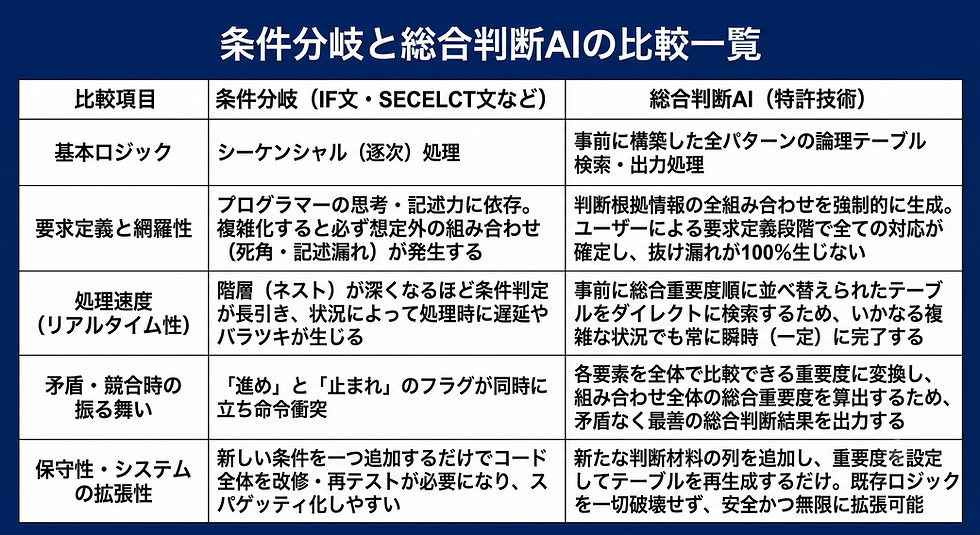 条件分岐と総合判断AIの比較一覧

| 比較項目 | 条件分岐（IF文・SECELCT文など） | 総合判断AI（特許技術） |
|---|---|---|
| 基本ロジック | シーケンシャル（逐次）処理 | 事前に構築した全パターンの論理テーブル検索・出力処理 |
| 要求定義と網羅性 | プログラマーの思考・記述力に依存。複雑化すると必ず想定外の組み合わせ（死角・記述漏れ）が発生する | 判断根拠情報の全組み合わせを強制的に生成。ユーザーによる要求定義段階で全ての対応が確定し、抜け漏れが100%生じない |
| 処理速度（リアルタイム性） | 階層（ネスト）が深くなるほど条件判定が長引き、状況によって処理時に遅延やバラツキが生じる | 事前に総合重要度順に並べ替えられたテーブルをダイレクトに検索するため、いかなる複雑な状況でも常に瞬時（一定）に完了する |
| 矛盾・競合時の振る舞い | 「進め」と「止まれ」のフラグが同時に立ち命令衝突 | 各要素を全体で比較できる重要度に変換し、組み合わせ全体の総合重要度を算出するため、矛盾なく最善の総合判断結果を出力する |
| 保守性・システムの拡張性 | 新しい条件を一つ追加するだけでコード全体を改修・再テストが必要になり、スパゲッティ化しやすい | 新たな判断材料の列を追加し、重要度を設定してテーブルを再生成するだけ。既存ロジックを一切破壊せず、安全かつ無限に拡張可能 |